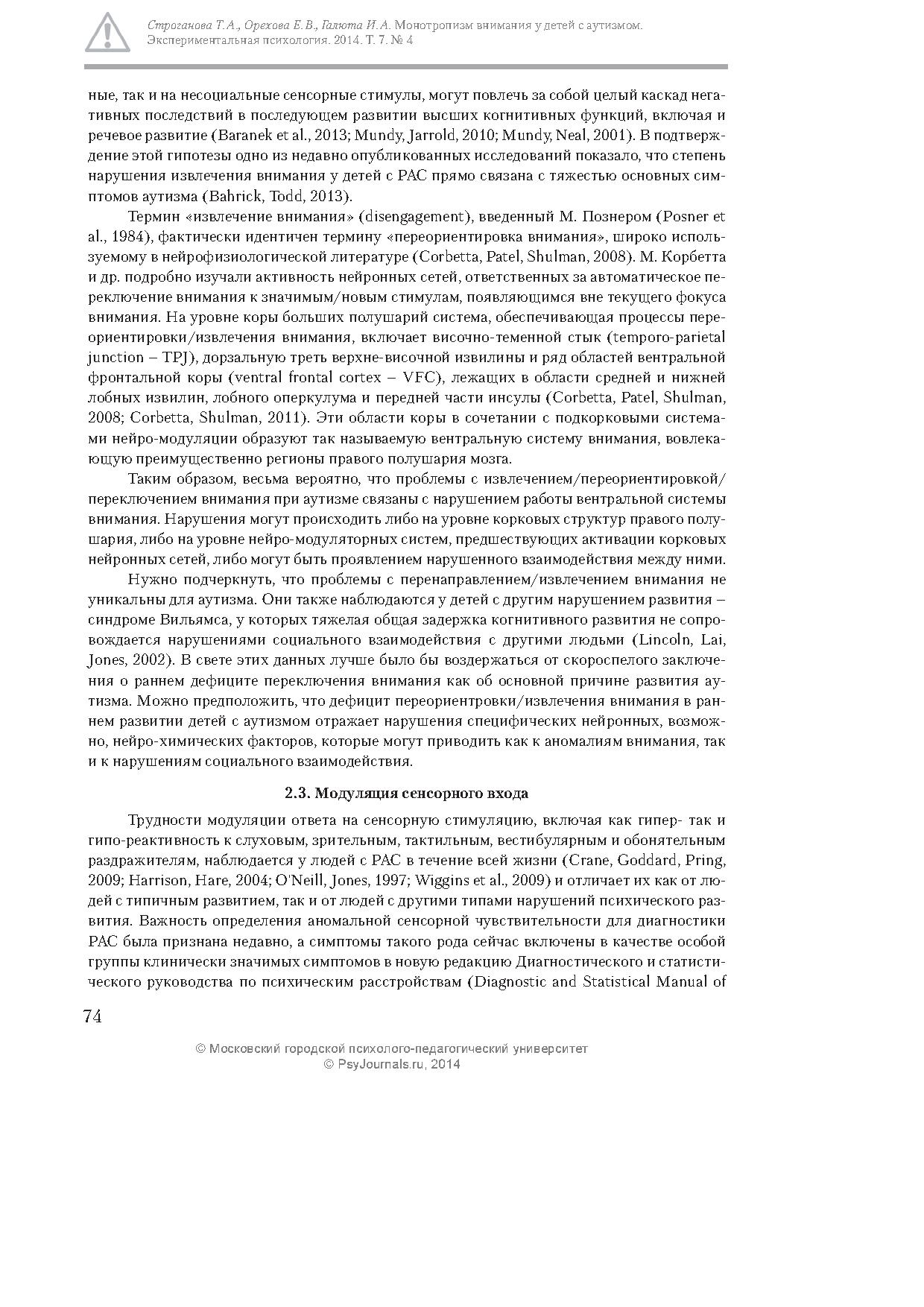 Строганова Т.А., Орехова Е.В., Галюта И.А. Монотропизм внимания у детей с аутизмом. Экспериментальная психология. 2014. Т. 7. № 4

ные, так и на несоциальные сенсорные стимулы, могут повлечь за собой целый каскад негативных последствий в последующем развитии высших когнитивных функций, включая и речевое развитие (Baranek et al., 2013; Mundy, Jarrold, 2010; Mundy, Neal, 2001). В подтверждение этой гипотезы одно из недавно опубликованных исследований показало, что степень нарушения извлечения внимания у детей с РАС прямо связана с тяжестью основных симптомов аутизма (Bahrick, Todd, 2013).

Термин «извлечение внимания» (disengagement), введенный М. Познером (Posner et al., 1984), фактически идентичен термину «переориентировка внимания», широко используемому в нейрофизиологической литературе (Corbetta, Patel, Shulman, 2008). М. Корбетта и др. подробно изучали активность нейронных сетей, ответственных за автоматическое переключение внимания к значимым/новым стимулам, появляющимся вне текущего фокуса внимания. На уровне коры больших полушарий система, обеспечивающая процессы переориентировки/извлечения внимания, включает височно-теменной стык (temporo-parietal junction – TPJ), дорзальную треть верхне-височной извилины и ряд областей вентральной фронтальной коры (ventral frontal cortex – VFC), лежащих в области средней и нижней лобных извилин, лобного оперкулума и передней части инсулы (Corbetta, Patel, Shulman, 2008; Corbetta, Shulman, 2011). Эти области коры в сочетании с подкорковыми системами нейро-модуляции образуют так называемую вентральную систему внимания, вовлекающую преимущественно регионы правого полушария мозга.

Таким образом, весьма вероятно, что проблемы с извлечением/переориентировкой/переключением внимания при аутизме связаны с нарушением работы вентральной системы внимания. Нарушения могут происходить либо на уровне корковых структур правого полушария, либо на уровне нейро-модуляторных систем, предшествующих активации корковых нейронных сетей, либо могут быть проявлением нарушенного взаимодействия между ними.

Нужно подчеркнуть, что проблемы с перенаправлением/извлечением внимания не уникальны для аутизма. Они также наблюдаются у детей с другим нарушением развития – синдроме Вильямса, у которых тяжелая общая задержка когнитивного развития не сопровождается нарушениями социального взаимодействия с другими людьми (Lincoln, Lai, Jones, 2002). В свете этих данных лучше было бы воздержаться от скороспелого заключения о раннем дефиците переключения внимания как об основной причине развития аутизма. Можно предположить, что дефицит переориентровки/извлечения внимания в раннем развитии детей с аутизмом отражает нарушения специфических нейронных, возможно, нейро-химических факторов, которые могут приводить как к аномалиям внимания, так и к нарушениям социального взаимодействия.

2.3. Модуляция сенсорного входа

Трудности модуляции ответа на сенсорную стимуляцию, включая как гипер- так и гипо-реактивность к слуховым, зрительным, тактильным, вестибулярным и обонятельным раздражителям, наблюдается у людей с РАС в течение всей жизни (Crane, Goddard, Pring, 2009; Harrison, Hare, 2004; O'Neill, Jones, 1997; Wiggins et al., 2009) и отличает их как от людей с типичным развитием, так и от людей с другими типами нарушений психического развития. Важность определения аномальной сенсорной чувствительности для диагностики РАС была признана недавно, а симптомы такого рода сейчас включены в качестве особой группы клинически значимых симптомов в новую редакцию Диагностического и статистического руководства по психическим расстройствам (Diagnostic and Statistical Manual of

74

© Московский городской психолого-педагогический университет
© PsyJournals.ru, 2014